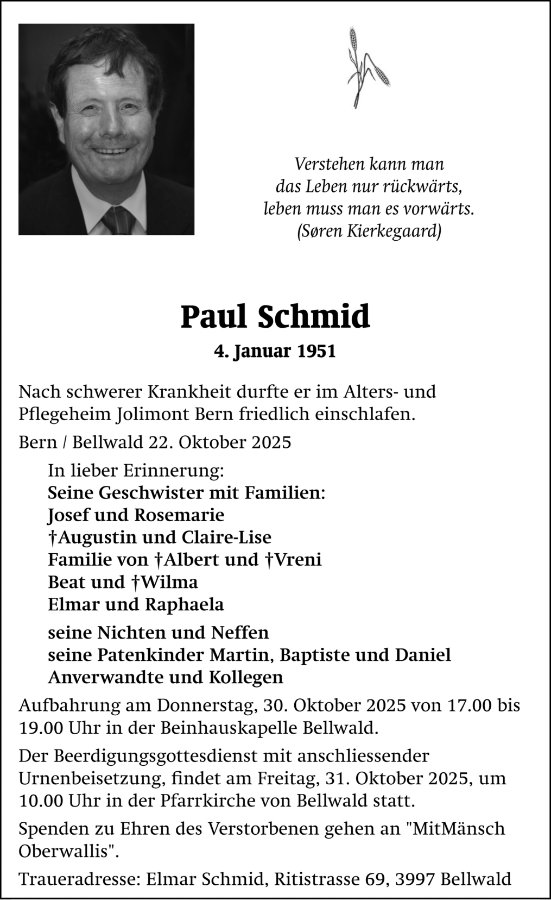 Verstehen kann man
das Leben nur rückwärts,
leben muss man es vorwärts.
(Søren Kierkegaard)

Paul Schmid
4. Januar 1951

Nach schwerer Krankheit durfte er im Alters- und Pflegeheim Jolimont Bern friedlich einschlafen.

Bern / Bellwald 22. Oktober 2025

In lieber Erinnerung:
Seine Geschwister mit Familien:
Josef und Rosemarie
†Augustin und Claire-Lise
Familie von †Albert und †Vreni
Beat und †Wilma
Elmar und Raphaela

seine Nichten und Neffen
seine Patenkinder Martin, Baptiste und Daniel
Anverwandte und Kollegen

Aufbahrung am Donnerstag, 30. Oktober 2025 von 17.00 bis 19.00 Uhr in der Beinhauskapelle Bellwald.

Der Beerdigungsgottesdienst mit anschliessender Urnenbeisetzung, findet am Freitag, 31. Oktober 2025, um 10.00 Uhr in der Pfarrkirche von Bellwald statt.

Spenden zu Ehren des Verstorbenen gehen an "MitMänsch Oberwallis".

Traueradresse: Elmar Schmid, Ritistrasse 69, 3997 Bellwald